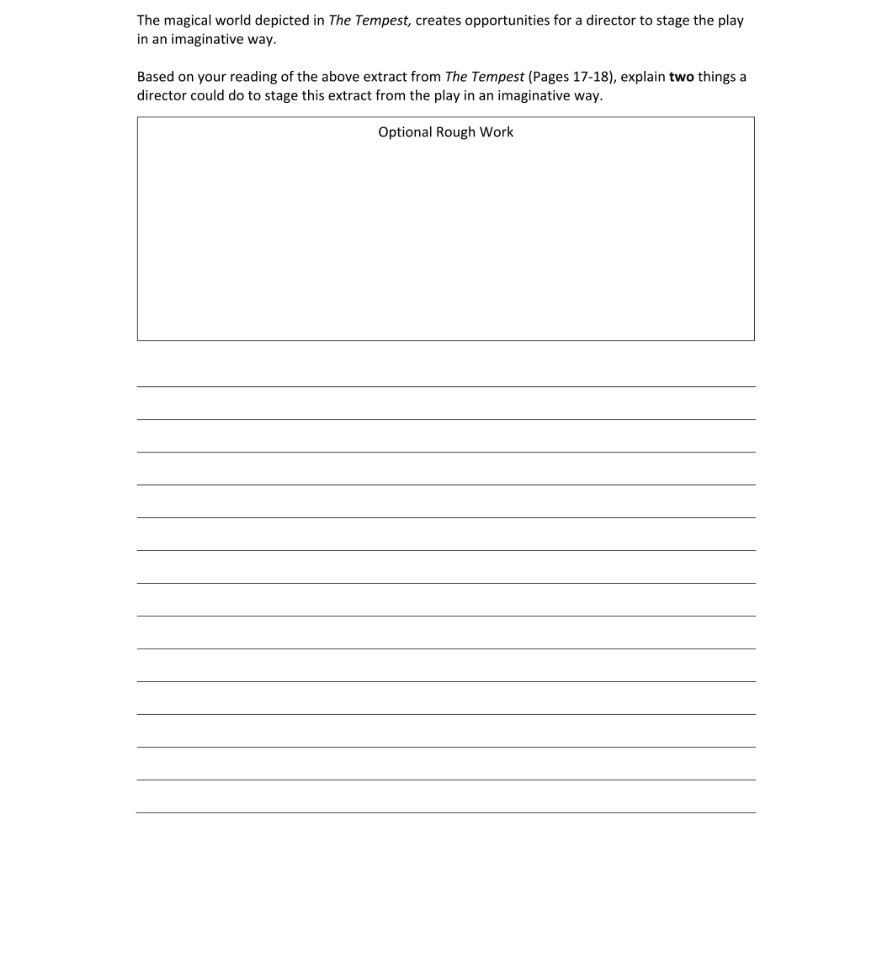 The magical world depicted in The Tempest, creates opportunities for a director to stage the play in an imaginative way.

Based on your reading of the above extract from The Tempest (Pages 17-18), explain two things a director could do to stage this extract from the play in an imaginative way.

Optional Rough Work